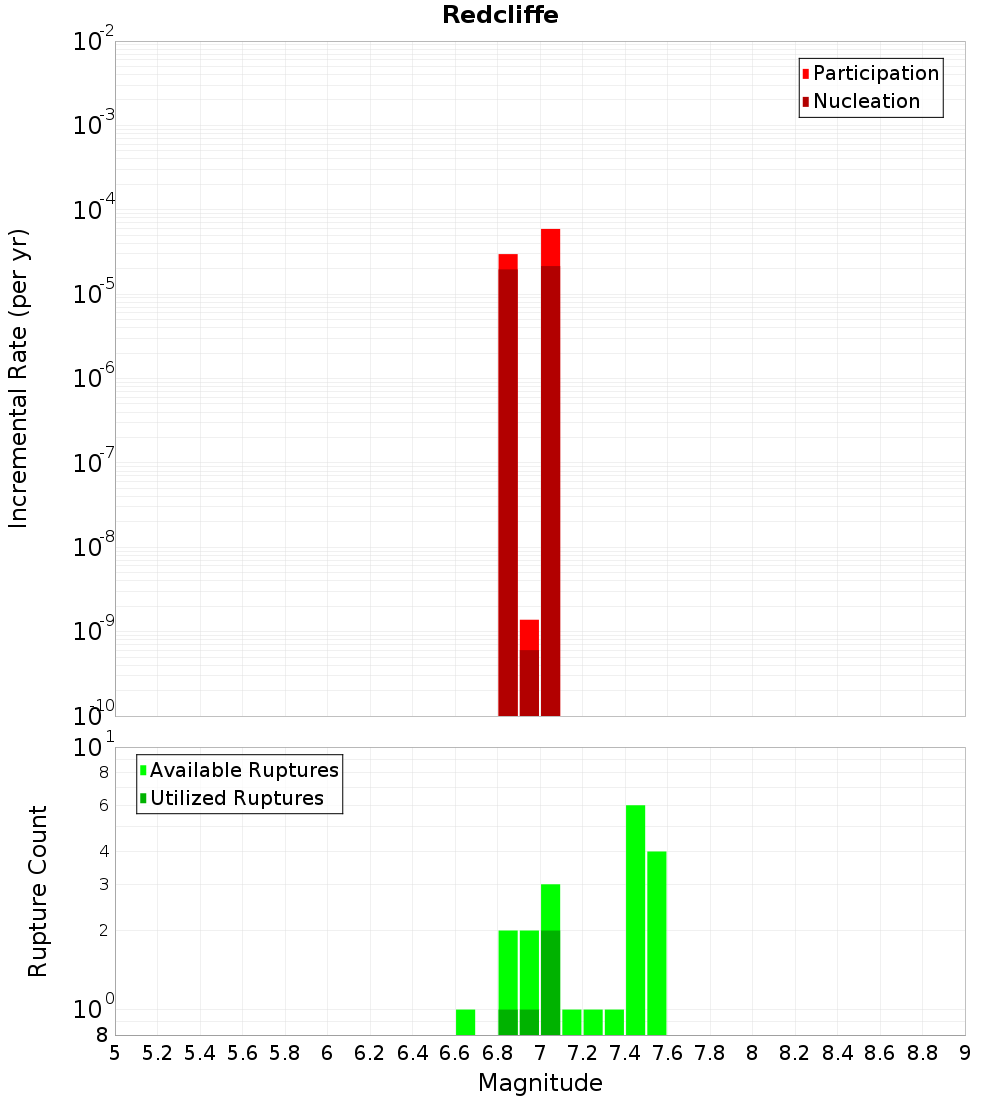 Redcliffe

Participation
Nucleation

Incremental Rate (per yr)

$10^{-2}$
$10^{-3}$
$10^{-4}$
$10^{-5}$
$10^{-6}$
$10^{-7}$
$10^{-8}$
$10^{-9}$
$10^{-10}$

Available Ruptures
Utilized Ruptures

Rupture Count

$10^{1}$
8
6
4
3
2
$10^{0}$
8

5 5.2 5.4 5.6 5.8 6 6.2 6.4 6.6 6.8 7 7.2 7.4 7.6 7.8 8 8.2 8.4 8.6 8.8 9

Magnitude